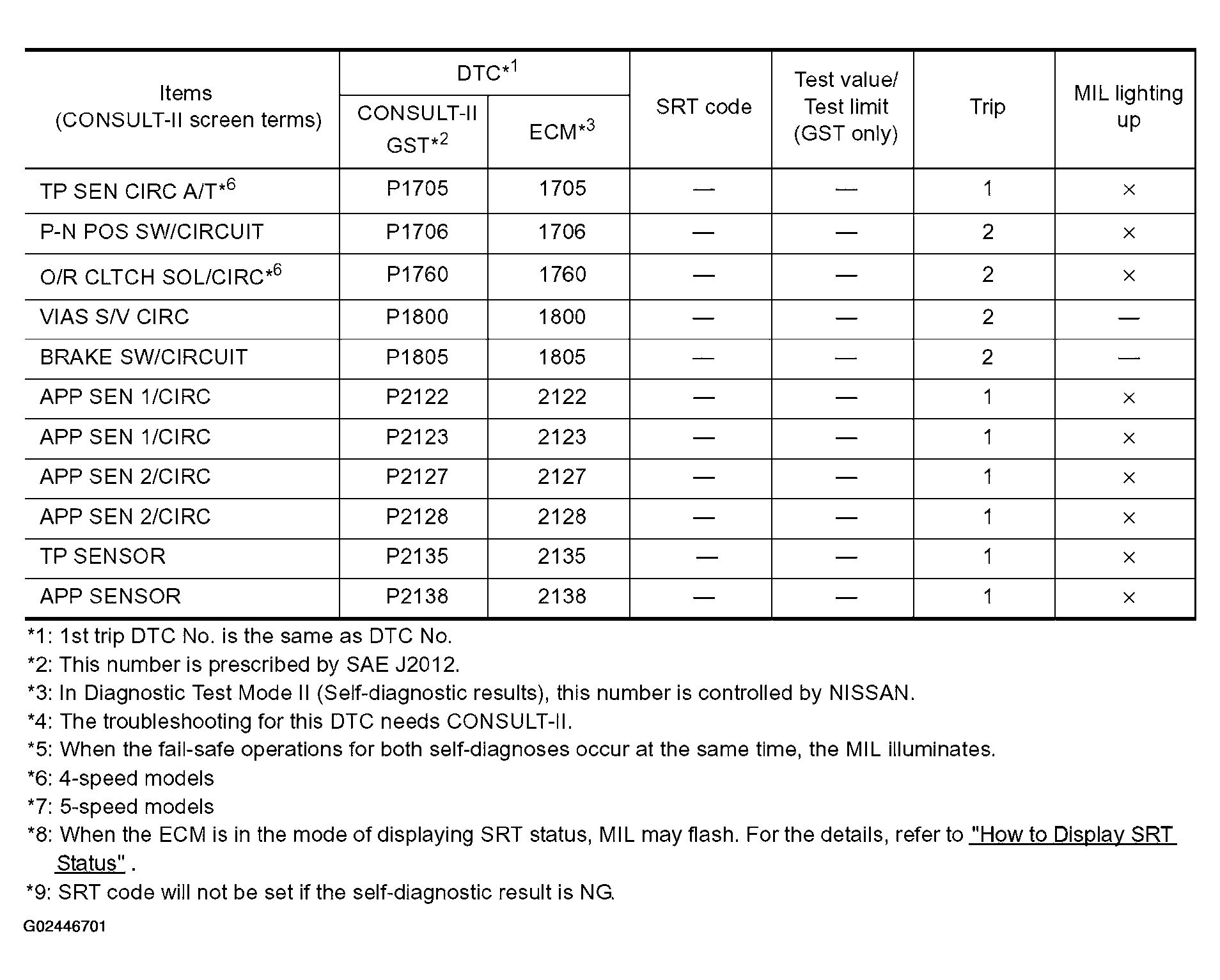 | Items (CONSULT-II screen terms) | DTC*$^{1}$ |  | SRT code | Test value/ Test limit (GST only) | Trip | MIL lighting up |
|---|---|---|---|---|---|---|
|  | CONSULT-II GST*$^{2}$ | ECM*$^{3}$ |  |  |  |  |
| TP SEN CIRC A/T*$^{6}$ | P1705 | 1705 | — | — | 1 | × |
| P-N POS SW/CIRCUIT | P1706 | 1706 | — | — | 2 | × |
| O/R CLTCH SOL/CIRC*$^{6}$ | P1760 | 1760 | — | — | 2 | × |
| VIAS S/V CIRC | P1800 | 1800 | — | — | 2 | — |
| BRAKE SW/CIRCUIT | P1805 | 1805 | — | — | 2 | — |
| APP SEN 1/CIRC | P2122 | 2122 | — | — | 1 | × |
| APP SEN 1/CIRC | P2123 | 2123 | — | — | 1 | × |
| APP SEN 2/CIRC | P2127 | 2127 | — | — | 1 | × |
| APP SEN 2/CIRC | P2128 | 2128 | — | — | 1 | × |
| TP SENSOR | P2135 | 2135 | — | — | 1 | × |
| APP SENSOR | P2138 | 2138 | — | — | 1 | × |

*1: 1st trip DTC No. is the same as DTC No.
*2: This number is prescribed by SAE J2012.
*3: In Diagnostic Test Mode II (Self-diagnostic results), this number is controlled by NISSAN.
*4: The troubleshooting for this DTC needs CONSULT-II.
*5: When the fail-safe operations for both self-diagnoses occur at the same time, the MIL illuminates.
*6: 4-speed models
*7: 5-speed models
*8: When the ECM is in the mode of displaying SRT status, MIL may flash. For the details, refer to "How to Display SRT Status" .
*9: SRT code will not be set if the self-diagnostic result is NG.

G02446701